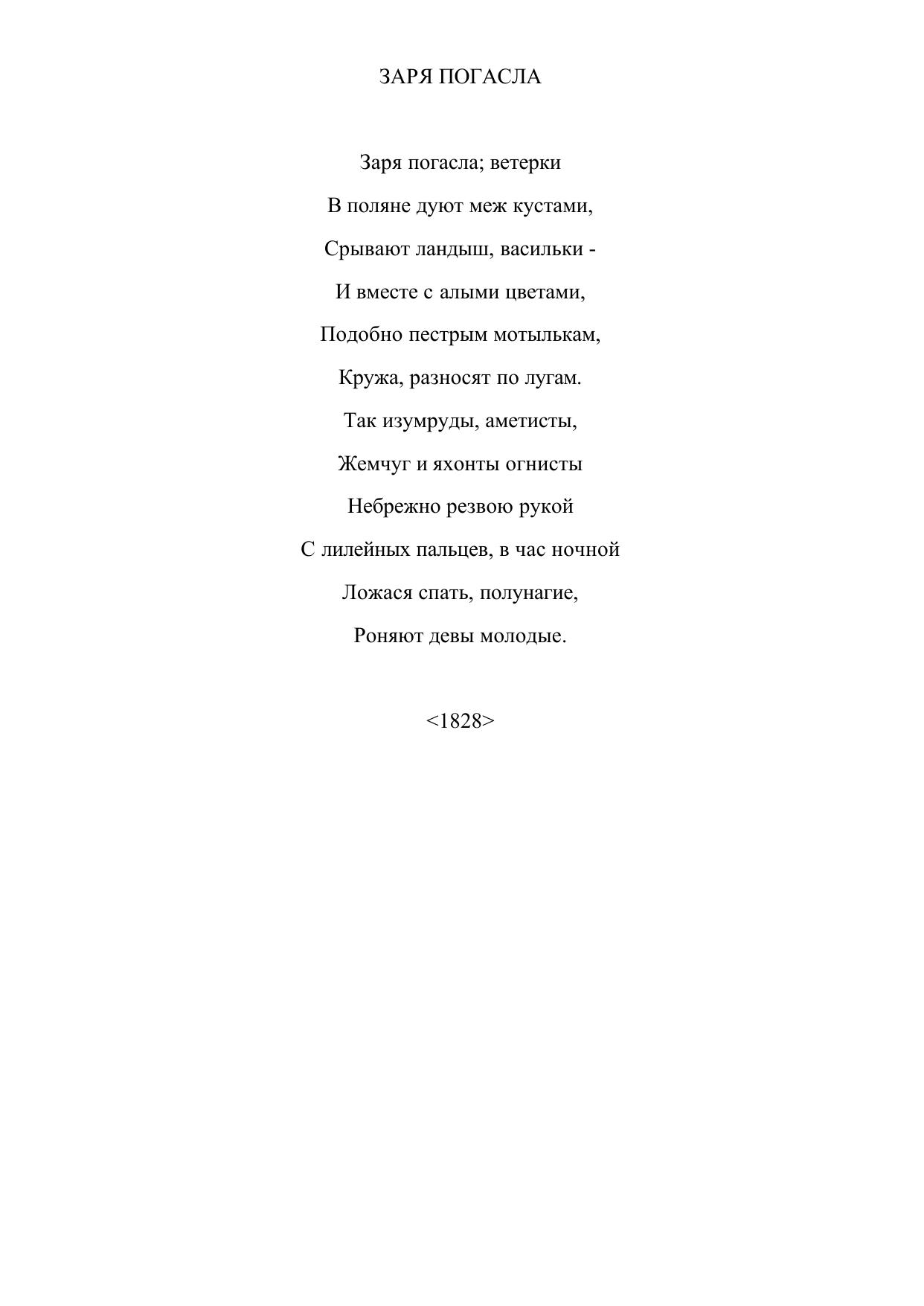 ЗАРЯ ПОГАСЛА

Заря погасла; ветерки
В поляне дуют меж кустами,
Срывают ландыш, васильки -
И вместе с алыми цветами,
Подобно пестрым мотылькам,
Кружа, разносят по лугам.
Так изумруды, аметисты,
Жемчуг и яхонты огнисты
Небрежно резвою рукой
С лилейных пальцев, в час ночной
Ложася спать, полунагие,
Роняют девы молодые.

<1828>